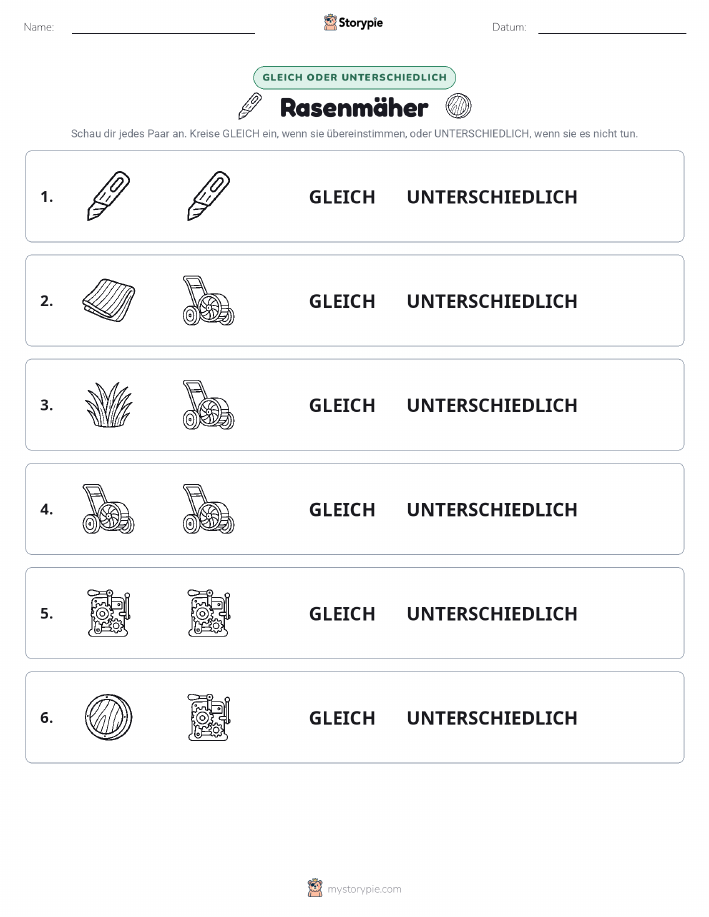 Name:

Storypie

Datum:

GLEICH ODER UNTERSCHIEDLICH

Rasenmäher

Schau dir jedes Paar an. Kreise GLEICH ein, wenn sie übereinstimmen, oder UNTERSCHIEDLICH, wenn sie es nicht tun.

1. GLEICH UNTERSCHIEDLICH

2. GLEICH UNTERSCHIEDLICH

3. GLEICH UNTERSCHIEDLICH

4. GLEICH UNTERSCHIEDLICH

5. GLEICH UNTERSCHIEDLICH

6. GLEICH UNTERSCHIEDLICH

mystorypie.com